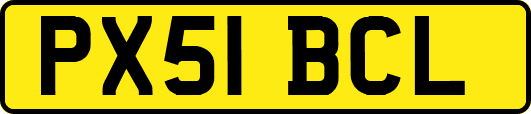 PX51 BCL